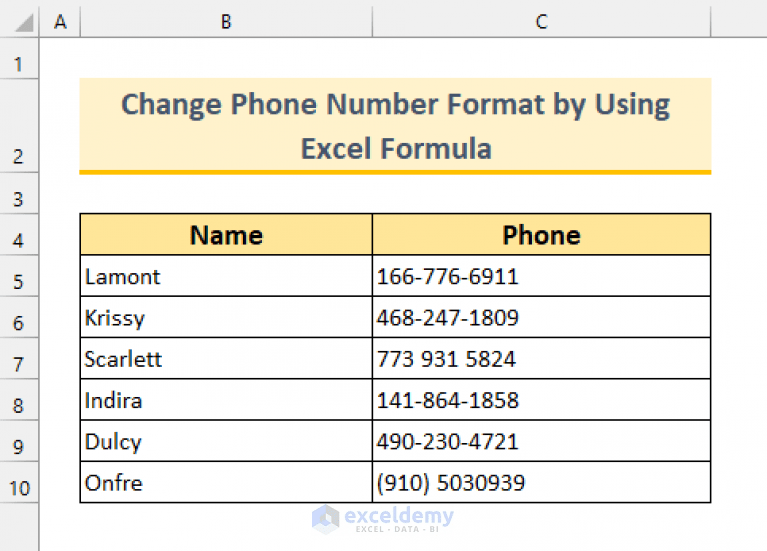 | | A | B | C |
|---|---|---|---|
| 1 | | | |
| 2 | | Change Phone Number Format by Using Excel Formula | |
| 3 | | | |
| 4 | | Name | Phone |
| 5 | | Lamont | 166-776-6911 |
| 6 | | Krissy | 468-247-1809 |
| 7 | | Scarlett | 773 931 5824 |
| 8 | | Indira | 141-864-1858 |
| 9 | | Dulcy | 490-230-4721 |
| 10 | | Onfre | (910) 5030939 |

exceldemy
EXCEL · DATA · BI